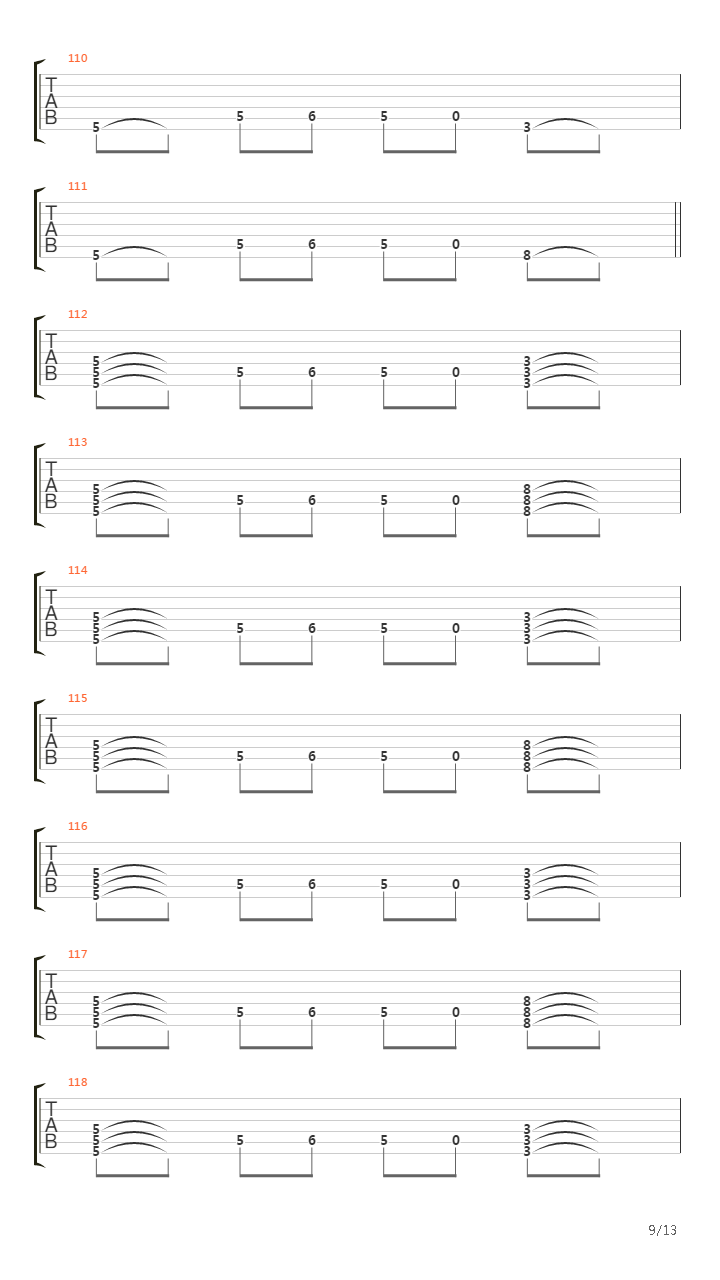 110

T
A
B

5 5 6 5 0 3

111

T
A
B

5 5 6 5 0 8

112

T
A
B

5 5 5 5 6 5 0 3 3 3

113

T
A
B

5 5 5 5 6 5 0 8 8 8

114

T
A
B

5 5 5 5 6 5 0 3 3 3

115

T
A
B

5 5 5 5 6 5 0 8 8 8

116

T
A
B

5 5 5 5 6 5 0 3 3 3

117

T
A
B

5 5 5 5 6 5 0 8 8 8

118

T
A
B

5 5 5 5 6 5 0 3 3 3

9/13